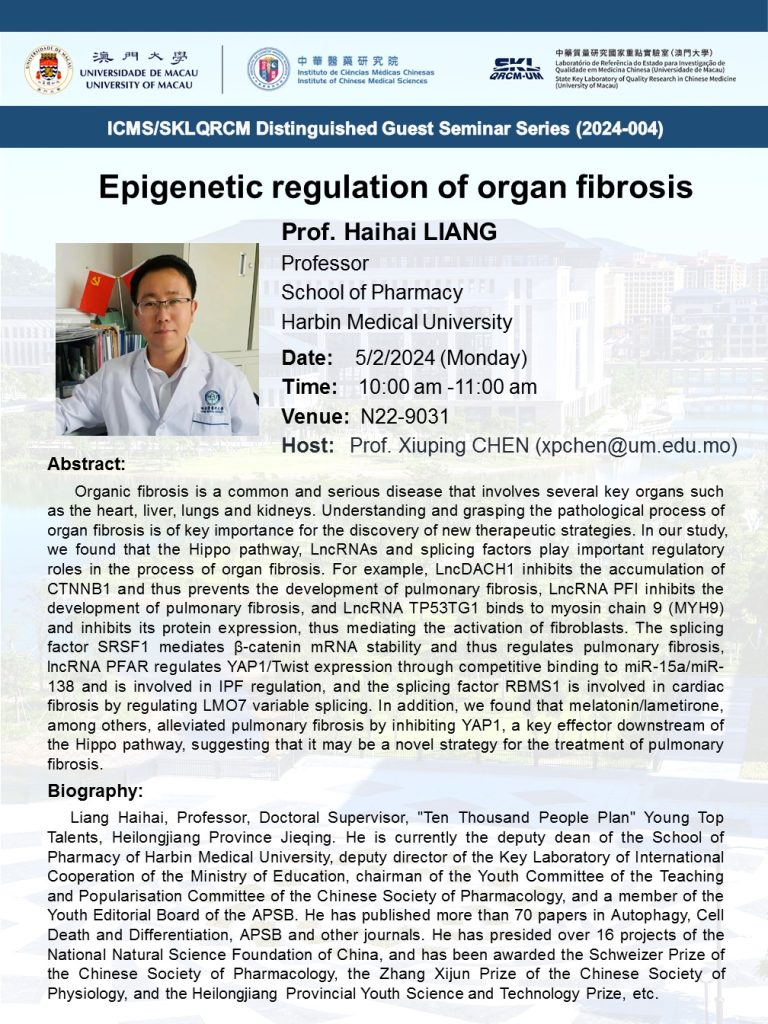 澳門大學
UNIVERSIDADE DE MACAU
UNIVERSITY OF MACAU

中華醫藥研究院
Instituto de Ciências Médicas Chinesas
Institute of Chinese Medical Sciences

SKL QRCM-UM
中藥質量研究國家重點實驗室(澳門大學)
Laboratório de Referência do Estado para Investigação de Qualidade em Medicina Chinesa (Universidade de Macau)
State Key Laboratory of Quality Research in Chinese Medicine (University of Macau)

ICMS/SKLQRCM Distinguished Guest Seminar Series (2024-004)

Epigenetic regulation of organ fibrosis

Prof. Haihai LIANG
Professor
School of Pharmacy
Harbin Medical University

Date: 5/2/2024 (Monday)
Time: 10:00 am -11:00 am
Venue: N22-9031
Host: Prof. Xiuping CHEN (xpchen@um.edu.mo)

Abstract:

Organic fibrosis is a common and serious disease that involves several key organs such as the heart, liver, lungs and kidneys. Understanding and grasping the pathological process of organ fibrosis is of key importance for the discovery of new therapeutic strategies. In our study, we found that the Hippo pathway, LncRNAs and splicing factors play important regulatory roles in the process of organ fibrosis. For example, LncDACH1 inhibits the accumulation of CTNNB1 and thus prevents the development of pulmonary fibrosis, LncRNA PFI inhibits the development of pulmonary fibrosis, and LncRNA TP53TG1 binds to myosin chain 9 (MYH9) and inhibits its protein expression, thus mediating the activation of fibroblasts. The splicing factor SRSF1 mediates β-catenin mRNA stability and thus regulates pulmonary fibrosis, lncRNA PFAR regulates YAP1/Twist expression through competitive binding to miR-15a/miR-138 and is involved in IPF regulation, and the splicing factor RBMS1 is involved in cardiac fibrosis by regulating LMO7 variable splicing. In addition, we found that melatonin/lametirone, among others, alleviated pulmonary fibrosis by inhibiting YAP1, a key effector downstream of the Hippo pathway, suggesting that it may be a novel strategy for the treatment of pulmonary fibrosis.

Biography:

Liang Haihai, Professor, Doctoral Supervisor, "Ten Thousand People Plan" Young Top Talents, Heilongjiang Province Jieqing. He is currently the deputy dean of the School of Pharmacy of Harbin Medical University, deputy director of the Key Laboratory of International Cooperation of the Ministry of Education, chairman of the Youth Committee of the Teaching and Popularisation Committee of the Chinese Society of Pharmacology, and a member of the Youth Editorial Board of the APSB. He has published more than 70 papers in Autophagy, Cell Death and Differentiation, APSB and other journals. He has presided over 16 projects of the National Natural Science Foundation of China, and has been awarded the Schweizer Prize of the Chinese Society of Pharmacology, the Zhang Xijun Prize of the Chinese Society of Physiology, and the Heilongjiang Provincial Youth Science and Technology Prize, etc.